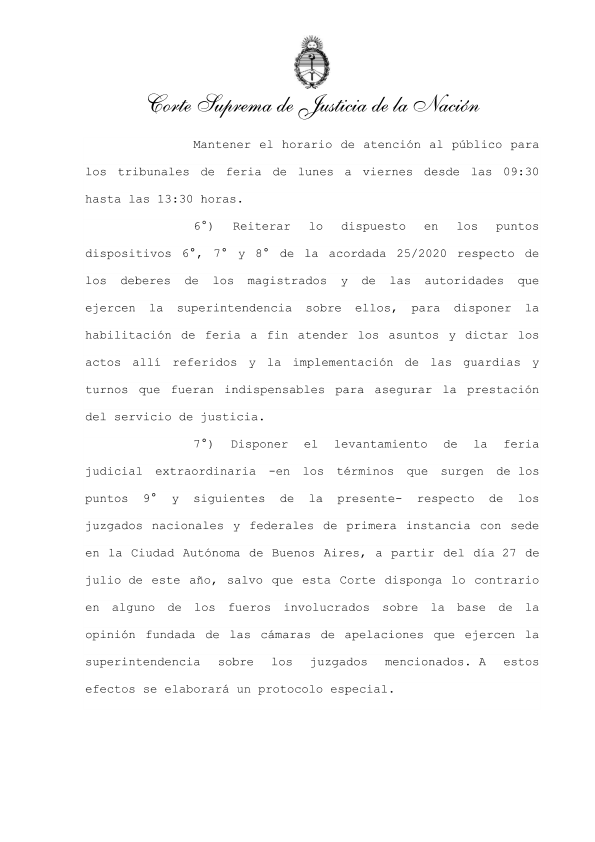 Corte Suprema de Justicia de la Nación

Mantener el horario de atención al público para los tribunales de feria de lunes a viernes desde las 09:30 hasta las 13:30 horas.

6°) Reiterar lo dispuesto en los puntos dispositivos 6°, 7° y 8° de la acordada 25/2020 respecto de los deberes de los magistrados y de las autoridades que ejercen la superintendencia sobre ellos, para disponer la habilitación de feria a fin atender los asuntos y dictar los actos allí referidos y la implementación de las guardias y turnos que fueran indispensables para asegurar la prestación del servicio de justicia.

7°) Disponer el levantamiento de la feria judicial extraordinaria -en los términos que surgen de los puntos 9° y siguientes de la presente- respecto de los juzgados nacionales y federales de primera instancia con sede en la Ciudad Autónoma de Buenos Aires, a partir del día 27 de julio de este año, salvo que esta Corte disponga lo contrario en alguno de los fueros involucrados sobre la base de la opinión fundada de las cámaras de apelaciones que ejercen la superintendencia sobre los juzgados mencionados. A estos efectos se elaborará un protocolo especial.